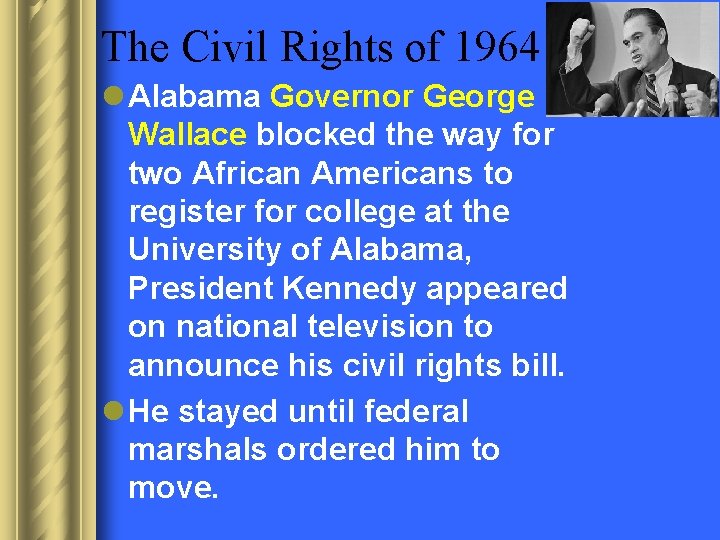 The Civil Rights of 1964

Alabama Governor George Wallace blocked the way for two African Americans to register for college at the University of Alabama, President Kennedy appeared on national television to announce his civil rights bill.

He stayed until federal marshals ordered him to move.